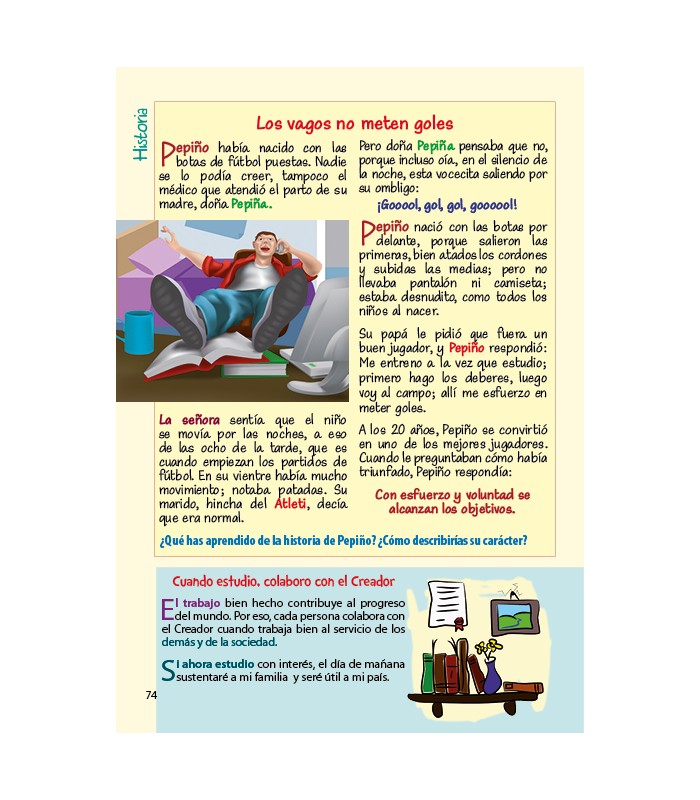 Historia

Los vagos no meten goles

Pepiño había nacido con las botas de fútbol puestas. Nadie se lo podía creer, tampoco el médico que atendió el parto de su madre, doña Pepiña.

La señora sentía que el niño se movía por las noches, a eso de las ocho de la tarde, que es cuando empiezan los partidos de fútbol. En su vientre había mucho movimiento; notaba patadas. Su marido, hincha del Atleti, decía que era normal.

Pero doña Pepiña pensaba que no, porque incluso oía, en el silencio de la noche, esta vocecita saliendo por su ombligo:

¡Gooool, gol, gol, goooool!

Pepiño nació con las botas por delante, porque salieron las primeras, bien atados los cordones y subidas las medias; pero no llevaba pantalón ni camiseta; estaba desnudito, como todos los niños al nacer.

Su papá le pidió que fuera un buen jugador, y Pepiño respondió: Me entreno a la vez que estudio; primero hago los deberes, luego voy al campo; allí me esfuerzo en meter goles.

A los 20 años, Pepiño se convirtió en uno de los mejores jugadores. Cuando le preguntaban cómo había triunfado, Pepiño respondía:

Con esfuerzo y voluntad se alcanzan los objetivos.

¿Qué has aprendido de la historia de Pepiño? ¿Cómo describirías su carácter?

Cuando estudio, colaboro con el Creador

El trabajo bien hecho contribuye al progreso del mundo. Por eso, cada persona colabora con el Creador cuando trabaja bien al servicio de los demás y de la sociedad.

Si ahora estudio con interés, el día de mañana sustentaré a mi familia y seré útil a mi país.

74